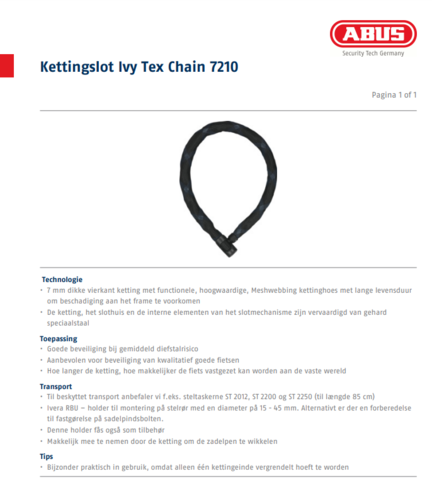 ABUS
Security Tech Germany

Kettingslot Ivy Tex Chain 7210

Pagina 1 of 1

Technologie
• 7 mm dikke vierkant ketting met functionele, hoogwaardige, Meshwebbing kettinghoes met lange levensduur om beschadiging aan het frame te voorkomen
• De ketting, het slothuis en de interne elementen van het slotmechanisme zijn vervaardigd van gehard speciaalstaal

Toepassing
• Goede beveiliging bij gemiddeld diefstalrisico
• Aanbevolen voor beveiliging van kwalitatief goede fietsen
• Hoe langer de ketting, hoe makkelijker de fiets vastgezet kan worden aan de vaste wereld

Transport
• Til beskyttet transport anbefaler vi f.eks. steltaskerne ST 2012, ST 2200 og ST 2250 (til længde 85 cm)
• Ivera RBU – holder til montering på stelrør med en diameter på 15 - 45 mm. Alternativt er der en forberedelse til fastgørelse på sadelpindsbolten.
• Denne holder fås også som tilbehør
• Makkelijk mee te nemen door de ketting om de zadelpen te wikkelen

Tips
• Bijzonder praktisch in gebruik, omdat alleen één kettingeinde vergrendelt hoeft te worden